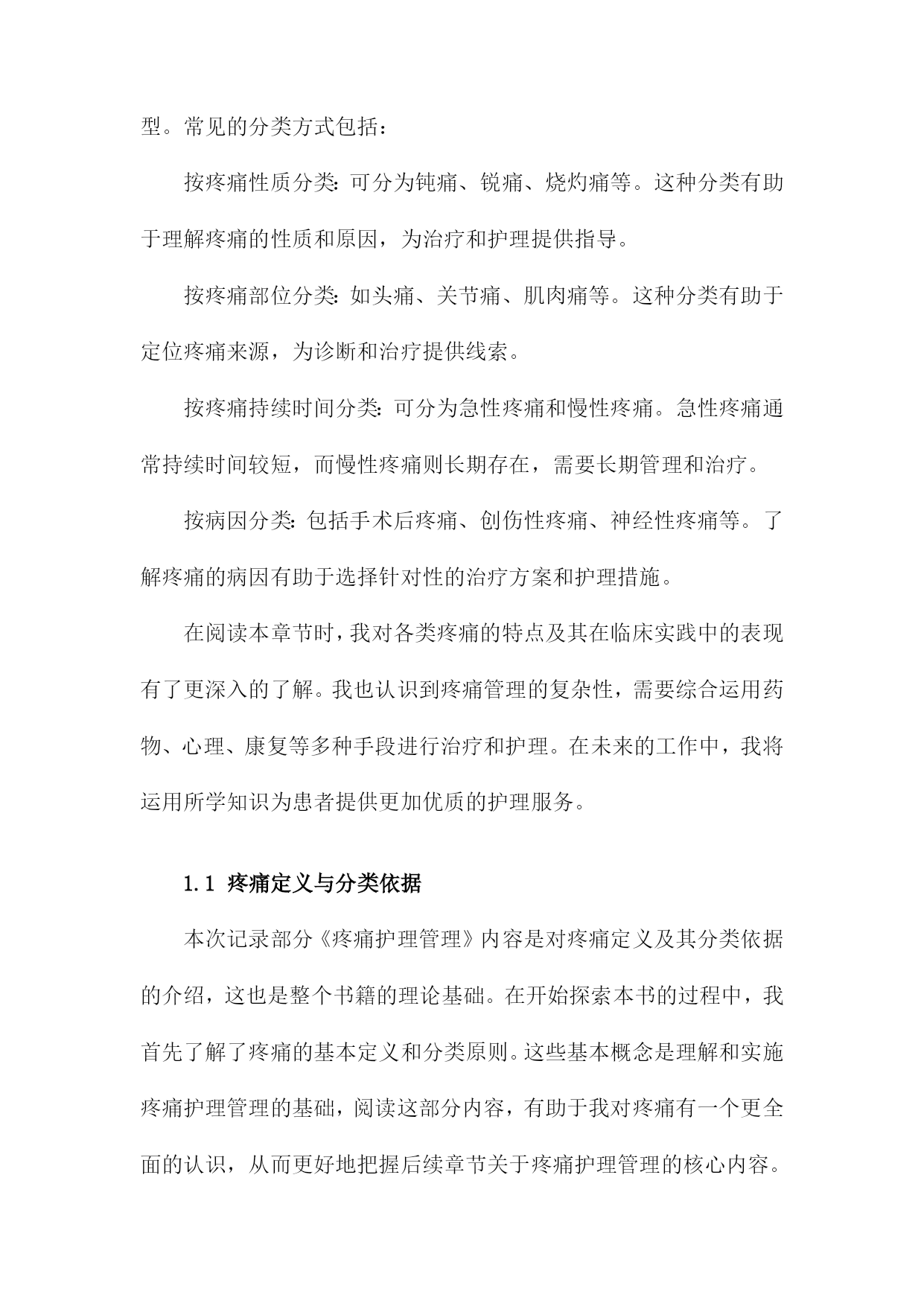 型。常见的分类方式包括：

按疼痛性质分类：可分为钝痛、锐痛、烧灼痛等。这种分类有助于理解疼痛的性质和原因，为治疗和护理提供指导。

按疼痛部位分类：如头痛、关节痛、肌肉痛等。这种分类有助于定位疼痛来源，为诊断和治疗提供线索。

按疼痛持续时间分类：可分为急性疼痛和慢性疼痛。急性疼痛通常持续时间较短，而慢性疼痛则长期存在，需要长期管理和治疗。

按病因分类：包括手术后疼痛、创伤性疼痛、神经性疼痛等。了解疼痛的病因有助于选择针对性的治疗方案和护理措施。

在阅读本章节时，我对各类疼痛的特点及其在临床实践中的表现有了更深入的了解。我也认识到疼痛管理的复杂性，需要综合运用药物、心理、康复等多种手段进行治疗和护理。在未来的工作中，我将运用所学知识为患者提供更加优质的护理服务。

1.1 疼痛定义与分类依据

本次记录部分《疼痛护理管理》内容是对疼痛定义及其分类依据的介绍，这也是整个书籍的理论基础。在开始探索本书的过程中，我首先了解了疼痛的基本定义和分类原则。这些基本概念是理解和实施疼痛护理管理的基础，阅读这部分内容，有助于我对疼痛有一个更全面的认识，从而更好地把握后续章节关于疼痛护理管理的核心内容。